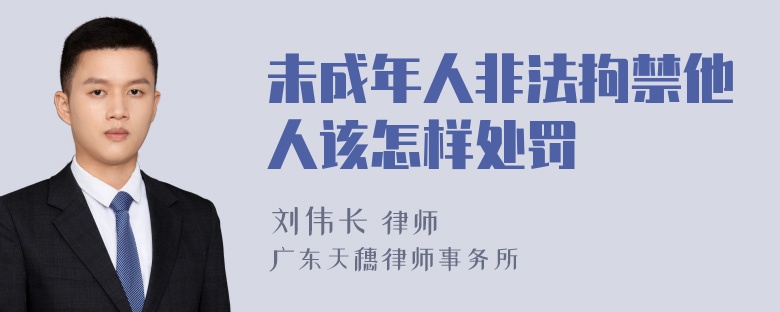 未成年人非法拘禁他人该怎样处罚

刘伟长 律师
广东天穗律师事务所